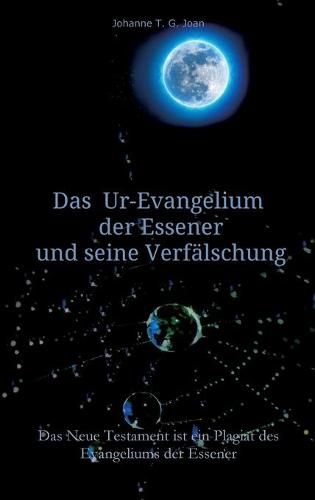 Johanne T. G. Joan

Das Ur-Evangelium der Essener und seine Verfälschung

Das Neue Testament ist ein Plagiat des Evangeliums der Essener